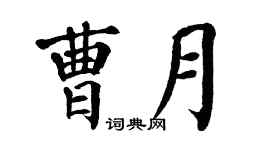 曹月

词典网